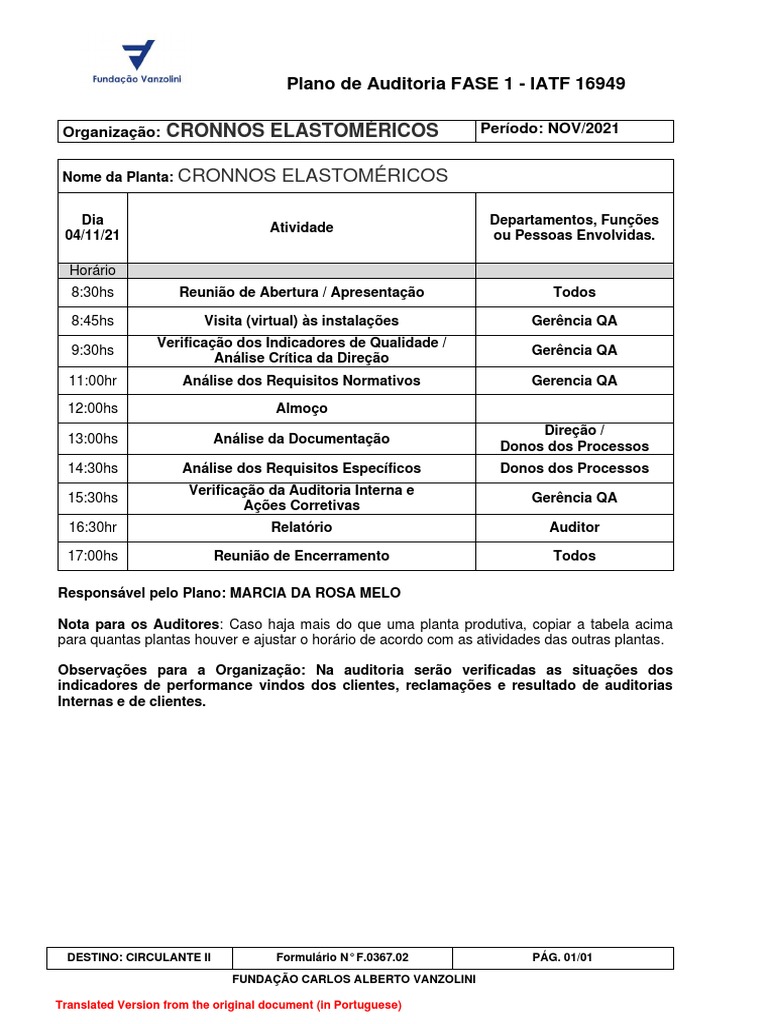 Fundação Vanzolini

Plano de Auditoria FASE 1 - IATF 16949

| Organização: CRONNOS ELASTOMÉRICOS | Período: NOV/2021 |
|---|---|

Nome da Planta: CRONNOS ELASTOMÉRICOS

| Dia 04/11/21 | Atividade | Departamentos, Funções ou Pessoas Envolvidas. |
|---|---|---|
| Horário | | |
| 8:30hs | Reunião de Abertura / Apresentação | Todos |
| 8:45hs | Visita (virtual) às instalações | Gerência QA |
| 9:30hs | Verificação dos Indicadores de Qualidade / Análise Crítica da Direção | Gerência QA |
| 11:00hr | Análise dos Requisitos Normativos | Gerencia QA |
| 12:00hs | Almoço | |
| 13:00hs | Análise da Documentação | Direção / Donos dos Processos |
| 14:30hs | Análise dos Requisitos Específicos | Donos dos Processos |
| 15:30hs | Verificação da Auditoria Interna e Ações Corretivas | Gerência QA |
| 16:30hr | Relatório | Auditor |
| 17:00hs | Reunião de Encerramento | Todos |

Responsável pelo Plano: MARCIA DA ROSA MELO

Nota para os Auditores: Caso haja mais do que uma planta produtiva, copiar a tabela acima para quantas plantas houver e ajustar o horário de acordo com as atividades das outras plantas.

Observações para a Organização: Na auditoria serão verificadas as situações dos indicadores de performance vindos dos clientes, reclamações e resultado de auditorias Internas e de clientes.

| DESTINO: CIRCULANTE II | Formulário N° F.0367.02 | PÁG. 01/01 |
|---|---|---|

FUNDAÇÃO CARLOS ALBERTO VANZOLINI

Translated Version from the original document (in Portuguese)